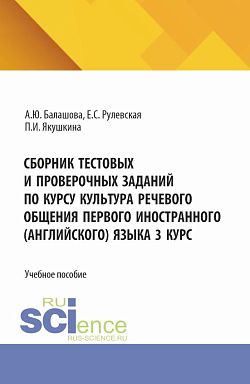 А.Ю. Балашова, Е.С. Рулевская
П.И. Якушкина

СБОРНИК ТЕСТОВЫХ И ПРОВЕРОЧНЫХ ЗАДАНИЙ ПО КУРСУ КУЛЬТУРА РЕЧЕВОГО ОБЩЕНИЯ ПЕРВОГО ИНОСТРАННОГО (АНГЛИЙСКОГО) ЯЗЫКА 3 КУРС

Учебное пособие

RU
SCIence
RUS-SCIENCE.RU